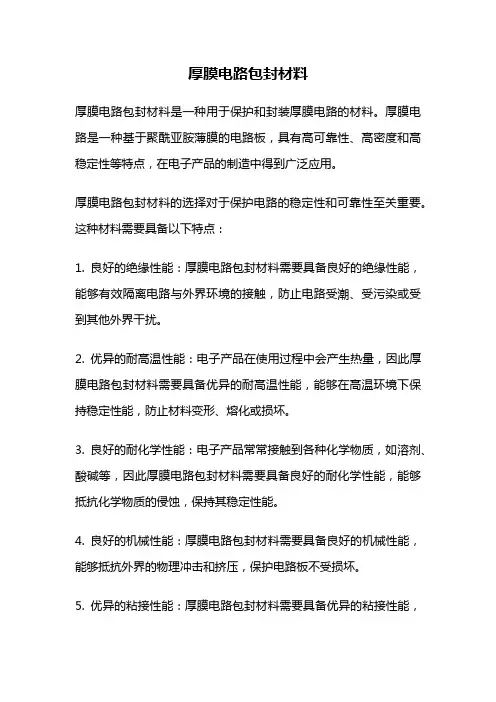 厚膜电路包封材料

厚膜电路包封材料是一种用于保护和封装厚膜电路的材料。厚膜电路是一种基于聚酰亚胺薄膜的电路板，具有高可靠性、高密度和高稳定性等特点，在电子产品的制造中得到广泛应用。

厚膜电路包封材料的选择对于保护电路的稳定性和可靠性至关重要。这种材料需要具备以下特点：

1. 良好的绝缘性能：厚膜电路包封材料需要具备良好的绝缘性能，能够有效隔离电路与外界环境的接触，防止电路受潮、受污染或受到其他外界干扰。

2. 优异的耐高温性能：电子产品在使用过程中会产生热量，因此厚膜电路包封材料需要具备优异的耐高温性能，能够在高温环境下保持稳定性能，防止材料变形、熔化或损坏。

3. 良好的耐化学性能：电子产品常常接触到各种化学物质，如溶剂、酸碱等，因此厚膜电路包封材料需要具备良好的耐化学性能，能够抵抗化学物质的侵蚀，保持其稳定性能。

4. 良好的机械性能：厚膜电路包封材料需要具备良好的机械性能，能够抵抗外界的物理冲击和挤压，保护电路板不受损坏。

5. 优异的粘接性能：厚膜电路包封材料需要具备优异的粘接性能，